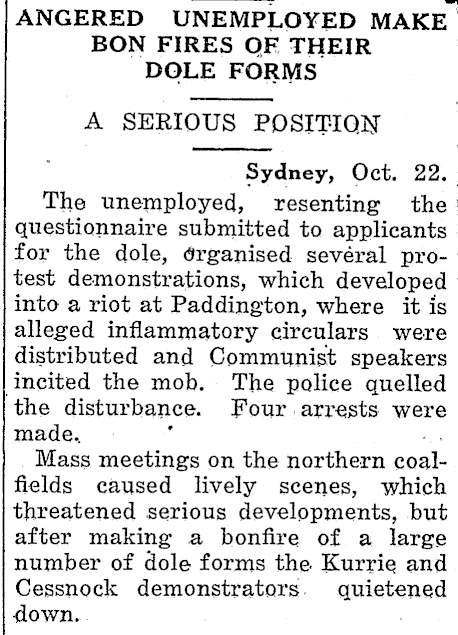 ANGERED UNEMPLOYED MAKE BON FIRES OF THEIR DOLE FORMS

A SERIOUS POSITION

Sydney, Oct. 22.

The unemployed, resenting the questionnaire submitted to applicants for the dole, organised several protest demonstrations, which developed into a riot at Paddington, where it is alleged inflammatory circulars were distributed and Communist speakers incited the mob. The police quelled the disturbance. Four arrests were made.

Mass meetings on the northern coalfields caused lively scenes, which threatened serious developments, but after making a bonfire of a large number of dole forms the Kurrie and Cessnock demonstrators quietened down.